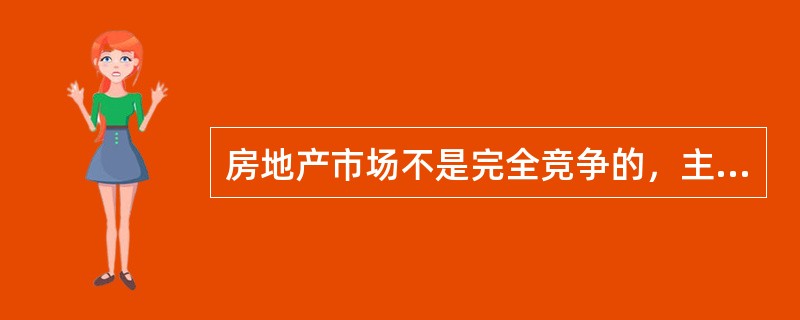 房地产市场不是完全竞争的，主...